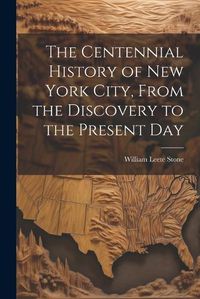 The Centennial History of New York City, From the Discovery to the Present Day

William Leete Stone